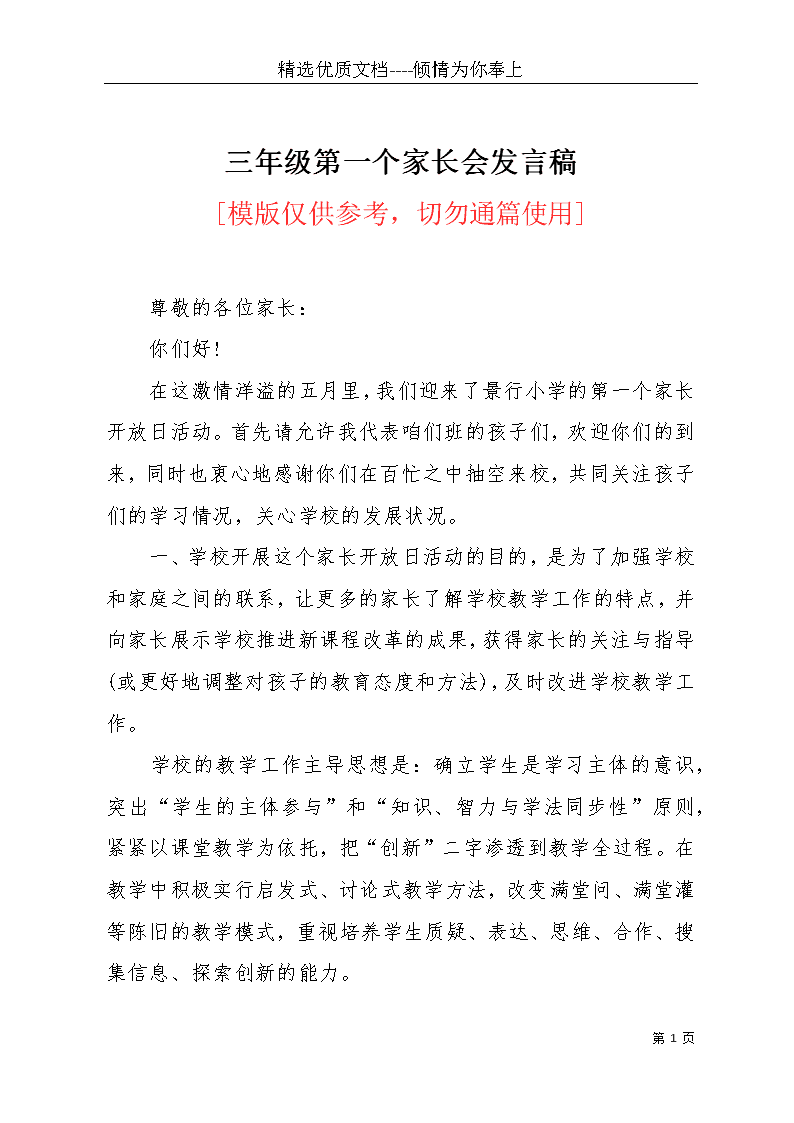 精选优质文档----倾情为你奉上

三年级第一个家长会发言稿

[模版仅供参考，切勿通篇使用]

尊敬的各位家长：

你们好!

在这激情洋溢的五月里,我们迎来了景行小学的第一个家长开放日活动。首先请允许我代表咱们班的孩子们，欢迎你们的到来，同时也衷心地感谢你们在百忙之中抽空来校，共同关注孩子们的学习情况，关心学校的发展状况。

一、学校开展这个家长开放日活动的目的，是为了加强学校和家庭之间的联系，让更多的家长了解学校教学工作的特点，并向家长展示学校推进新课程改革的成果，获得家长的关注与指导(或更好地调整对孩子的教育态度和方法)，及时改进学校教学工作。

学校的教学工作主导思想是：确立学生是学习主体的意识，突出“学生的主体参与”和“知识、智力与学法同步性”原则，紧紧以课堂教学为依托，把“创新”二字渗透到教学全过程。在教学中积极实行启发式、讨论式教学方法，改变满堂问、满堂灌等陈旧的教学模式，重视培养学生质疑、表达、思维、合作、搜集信息、探索创新的能力。

第 1 页